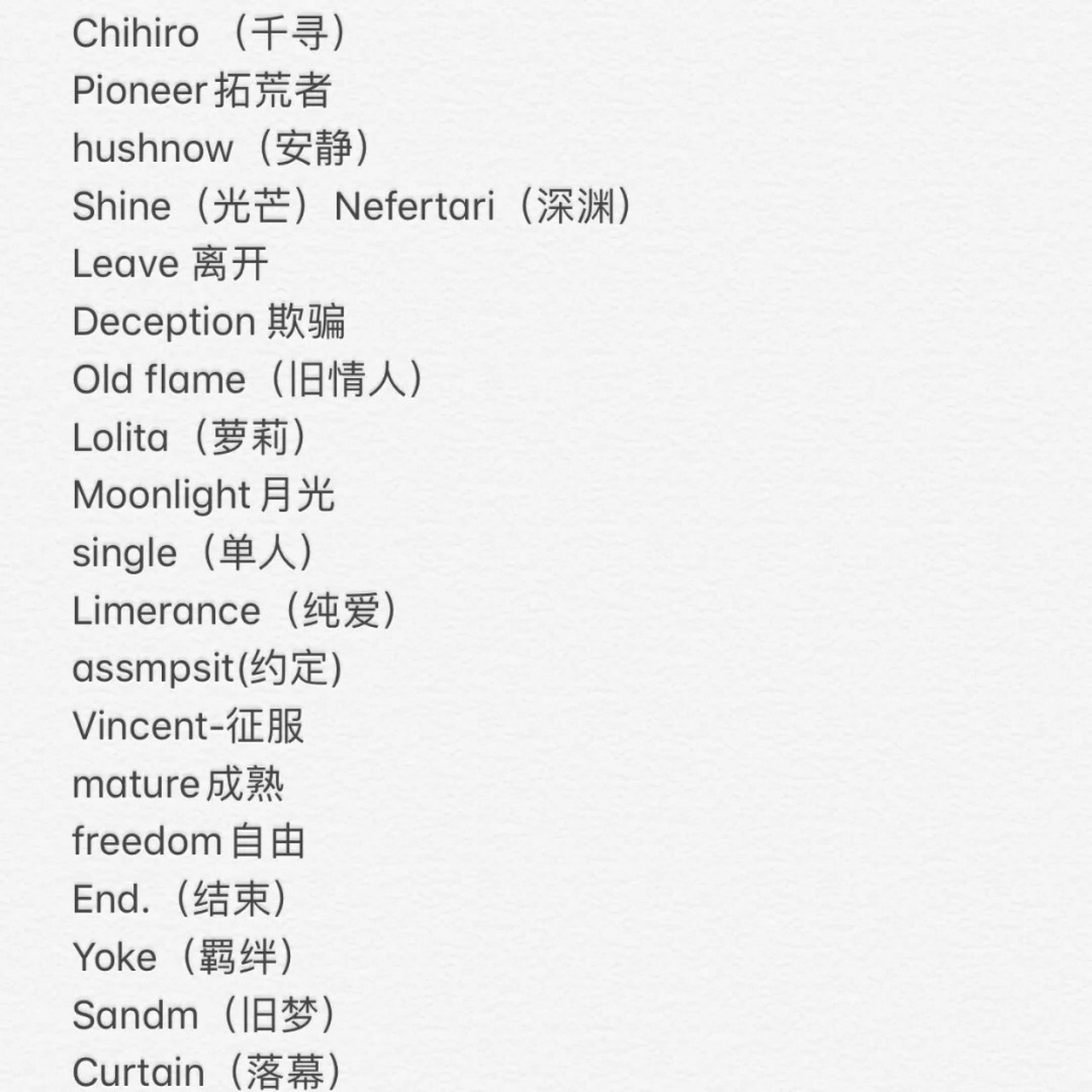 Chihiro （千寻）
Pioneer 拓荒者
hushnow（安静）
Shine（光芒）Nefertari（深渊）
Leave 离开
Deception 欺骗
Old flame（旧情人）
Lolita（萝莉）
Moonlight 月光
single（单人）
Limerance（纯爱）
assmpsit(约定)
Vincent-征服
mature 成熟
freedom 自由
End.（结束）
Yoke（羁绊）
Sandm（旧梦）
Curtain（落幕）